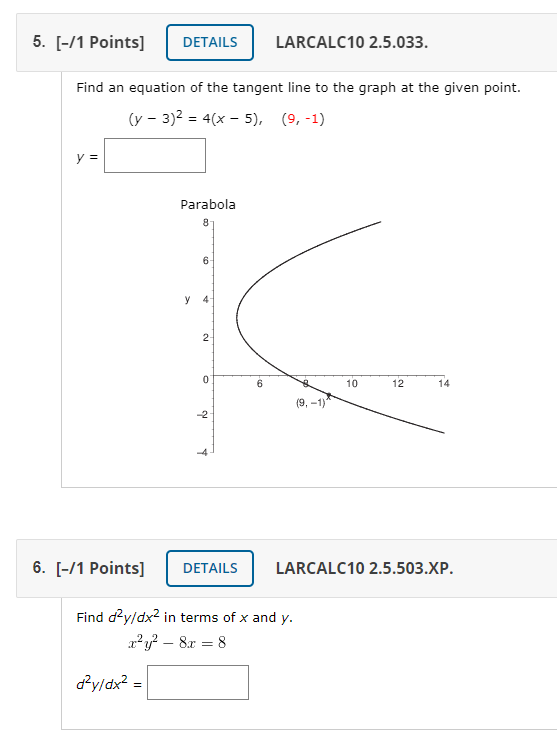 5. [–/1 Points] DETAILS LARCALC10 2.5.033.

Find an equation of the tangent line to the graph at the given point.

$(y - 3)^2 = 4(x - 5)$, $(9, -1)$

$y =$

Parabola

8
6
y 4
2
0
–2
–4
6 8 10 12 14
(9, –1)

6. [–/1 Points] DETAILS LARCALC10 2.5.503.XP.

Find $d^2y/dx^2$ in terms of $x$ and $y$.

$x^2y^2 - 8x = 8$

$d^2y/dx^2 =$